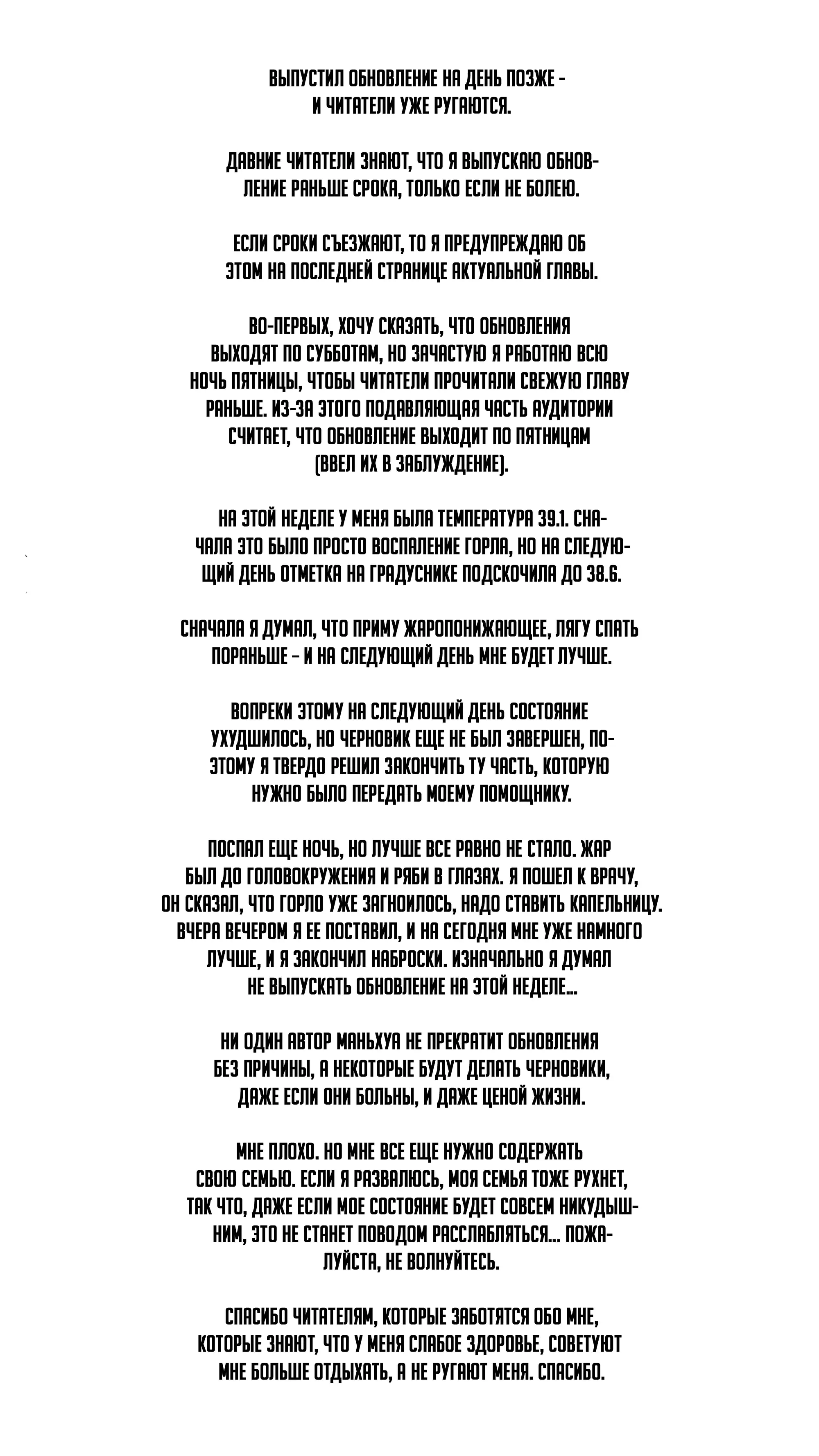 ВЫПУСТИЛ ОБНОВЛЕНИЕ НА ДЕНЬ ПОЗЖЕ - И ЧИТАТЕЛИ УЖЕ РУГАЮТСЯ.

ДАВНИЕ ЧИТАТЕЛИ ЗНАЮТ, ЧТО Я ВЫПУСКАЮ ОБНОВЛЕНИЕ РАНЬШЕ СРОКА, ТОЛЬКО ЕСЛИ НЕ БОЛЕЮ.

ЕСЛИ СРОКИ СЪЕЗЖАЮТ, ТО Я ПРЕДУПРЕЖДАЮ ОБ ЭТОМ НА ПОСЛЕДНЕЙ СТРАНИЦЕ АКТУАЛЬНОЙ ГЛАВЫ.

ВО-ПЕРВЫХ, ХОЧУ СКАЗАТЬ, ЧТО ОБНОВЛЕНИЯ ВЫХОДЯТ ПО СУББОТАМ, НО ЗАЧАСТУЮ Я РАБОТАЮ ВСЮ НОЧЬ ПЯТНИЦЫ, ЧТОБЫ ЧИТАТЕЛИ ПРОЧИТАЛИ СВЕЖУЮ ГЛАВУ РАНЬШЕ. ИЗ-ЗА ЭТОГО ПОДАВЛЯЮЩАЯ ЧАСТЬ АУДИТОРИИ СЧИТАЕТ, ЧТО ОБНОВЛЕНИЕ ВЫХОДИТ ПО ПЯТНИЦАМ (ВВЕЛ ИХ В ЗАБЛУЖДЕНИЕ).

НА ЭТОЙ НЕДЕЛЕ У МЕНЯ БЫЛА ТЕМПЕРАТУРА 39.1. СНАЧАЛА ЭТО БЫЛО ПРОСТО ВОСПАЛЕНИЕ ГОРЛА, НО НА СЛЕДУЮЩИЙ ДЕНЬ ОТМЕТКА НА ГРАДУСНИКЕ ПОДСКОЧИЛА ДО 38.6.

СНАЧАЛА Я ДУМАЛ, ЧТО ПРИМУ ЖАРОПОНИЖАЮЩЕЕ, ЛЯГУ СПАТЬ ПОРАНЬШЕ - И НА СЛЕДУЮЩИЙ ДЕНЬ МНЕ БУДЕТ ЛУЧШЕ.

ВОПРЕКИ ЭТОМУ НА СЛЕДУЮЩИЙ ДЕНЬ СОСТОЯНИЕ УХУДШИЛОСЬ, НО ЧЕРНОВИК ЕЩЕ НЕ БЫЛ ЗАВЕРШЕН, ПОЭТОМУ Я ТВЕРДО РЕШИЛ ЗАКОНЧИТЬ ТУ ЧАСТЬ, КОТОРУЮ НУЖНО БЫЛО ПЕРЕДАТЬ МОЕМУ ПОМОЩНИКУ.

ПОСПАЛ ЕЩЕ НОЧЬ, НО ЛУЧШЕ ВСЕ РАВНО НЕ СТАЛО. ЖАР БЫЛ ДО ГОЛОВОКРУЖЕНИЯ И РЯБИ В ГЛАЗАХ. Я ПОШЕЛ К ВРАЧУ, ОН СКАЗАЛ, ЧТО ГОРЛО УЖЕ ЗАГНОИЛОСЬ, НАДО СТАВИТЬ КАПЕЛЬНИЦУ. ВЧЕРА ВЕЧЕРОМ Я ЕЕ ПОСТАВИЛ, И НА СЕГОДНЯ МНЕ УЖЕ НАМНОГО ЛУЧШЕ, И Я ЗАКОНЧИЛ НАБРОСКИ. ИЗНАЧАЛЬНО Я ДУМАЛ НЕ ВЫПУСКАТЬ ОБНОВЛЕНИЕ НА ЭТОЙ НЕДЕЛЕ...

НИ ОДИН АВТОР МАНЬХУА НЕ ПРЕКРАТИТ ОБНОВЛЕНИЯ БЕЗ ПРИЧИНЫ, А НЕКОТОРЫЕ БУДУТ ДЕЛАТЬ ЧЕРНОВИКИ, ДАЖЕ ЕСЛИ ОНИ БОЛЬНЫ, И ДАЖЕ ЦЕНОЙ ЖИЗНИ.

МНЕ ПЛОХО. НО МНЕ ВСЕ ЕЩЕ НУЖНО СОДЕРЖАТЬ СВОЮ СЕМЬЮ. ЕСЛИ Я РАЗВАЛЮСЬ, МОЯ СЕМЬЯ ТОЖЕ РУХНЕТ, ТАК ЧТО, ДАЖЕ ЕСЛИ МОЕ СОСТОЯНИЕ БУДЕТ СОВСЕМ НИКУДЫШНИМ, ЭТО НЕ СТАНЕТ ПОВОДОМ РАССЛАБЛЯТЬСЯ... ПОЖАЛУЙСТА, НЕ ВОЛНУЙТЕСЬ.

СПАСИБО ЧИТАТЕЛЯМ, КОТОРЫЕ ЗАБОТЯТСЯ ОБО МНЕ, КОТОРЫЕ ЗНАЮТ, ЧТО У МЕНЯ СЛАБОЕ ЗДОРОВЬЕ, СОВЕТУЮТ МНЕ БОЛЬШЕ ОТДЫХАТЬ, А НЕ РУГАЮТ МЕНЯ. СПАСИБО.